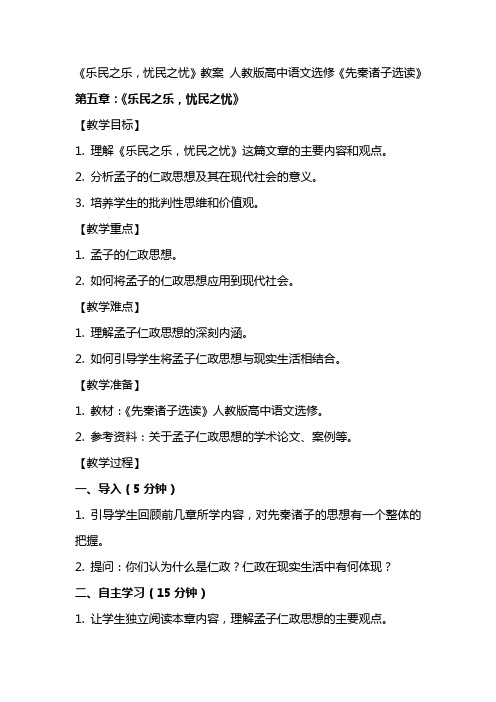 《乐民之乐，忧民之忧》教案 人教版高中语文选修《先秦诸子选读》

第五章：《乐民之乐，忧民之忧》

【教学目标】

1. 理解《乐民之乐，忧民之忧》这篇文章的主要内容和观点。

2. 分析孟子的仁政思想及其在现代社会的意义。

3. 培养学生的批判性思维和价值观。

【教学重点】

1. 孟子的仁政思想。

2. 如何将孟子的仁政思想应用到现代社会。

【教学难点】

1. 理解孟子仁政思想的深刻内涵。

2. 如何引导学生将孟子仁政思想与现实生活相结合。

【教学准备】

1. 教材：《先秦诸子选读》人教版高中语文选修。

2. 参考资料：关于孟子仁政思想的学术论文、案例等。

【教学过程】

一、导入（5 分钟）

1. 引导学生回顾前几章所学内容，对先秦诸子的思想有一个整体的把握。

2. 提问：你们认为什么是仁政？仁政在现实生活中有何体现？

二、自主学习（15 分钟）

1. 让学生独立阅读本章内容，理解孟子仁政思想的主要观点。